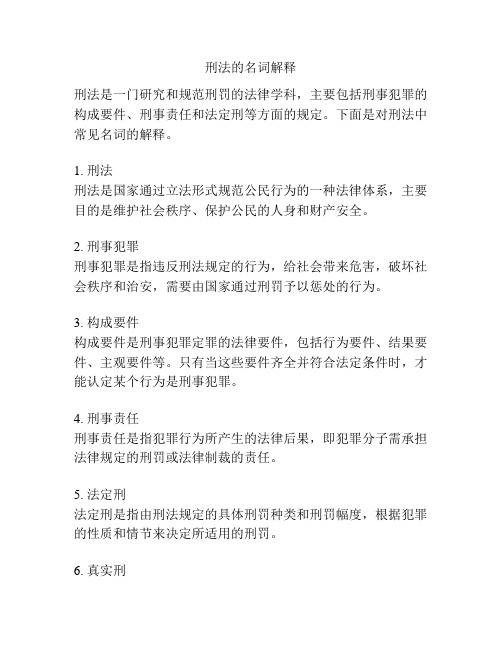 刑法的名词解释

刑法是一门研究和规范刑罚的法律学科，主要包括刑事犯罪的构成要件、刑事责任和法定刑等方面的规定。下面是对刑法中常见名词的解释。

1. 刑法
刑法是国家通过立法形式规范公民行为的一种法律体系，主要目的是维护社会秩序、保护公民的人身和财产安全。

2. 刑事犯罪
刑事犯罪是指违反刑法规定的行为，给社会带来危害，破坏社会秩序和治安，需要由国家通过刑罚予以惩处的行为。

3. 构成要件
构成要件是刑事犯罪定罪的法律要件，包括行为要件、结果要件、主观要件等。只有当这些要件齐全并符合法定条件时，才能认定某个行为是刑事犯罪。

4. 刑事责任
刑事责任是指犯罪行为所产生的法律后果，即犯罪分子需承担法律规定的刑罚或法律制裁的责任。

5. 法定刑
法定刑是指由刑法规定的具体刑罚种类和刑罚幅度，根据犯罪的性质和情节来决定所适用的刑罚。

6. 真实刑